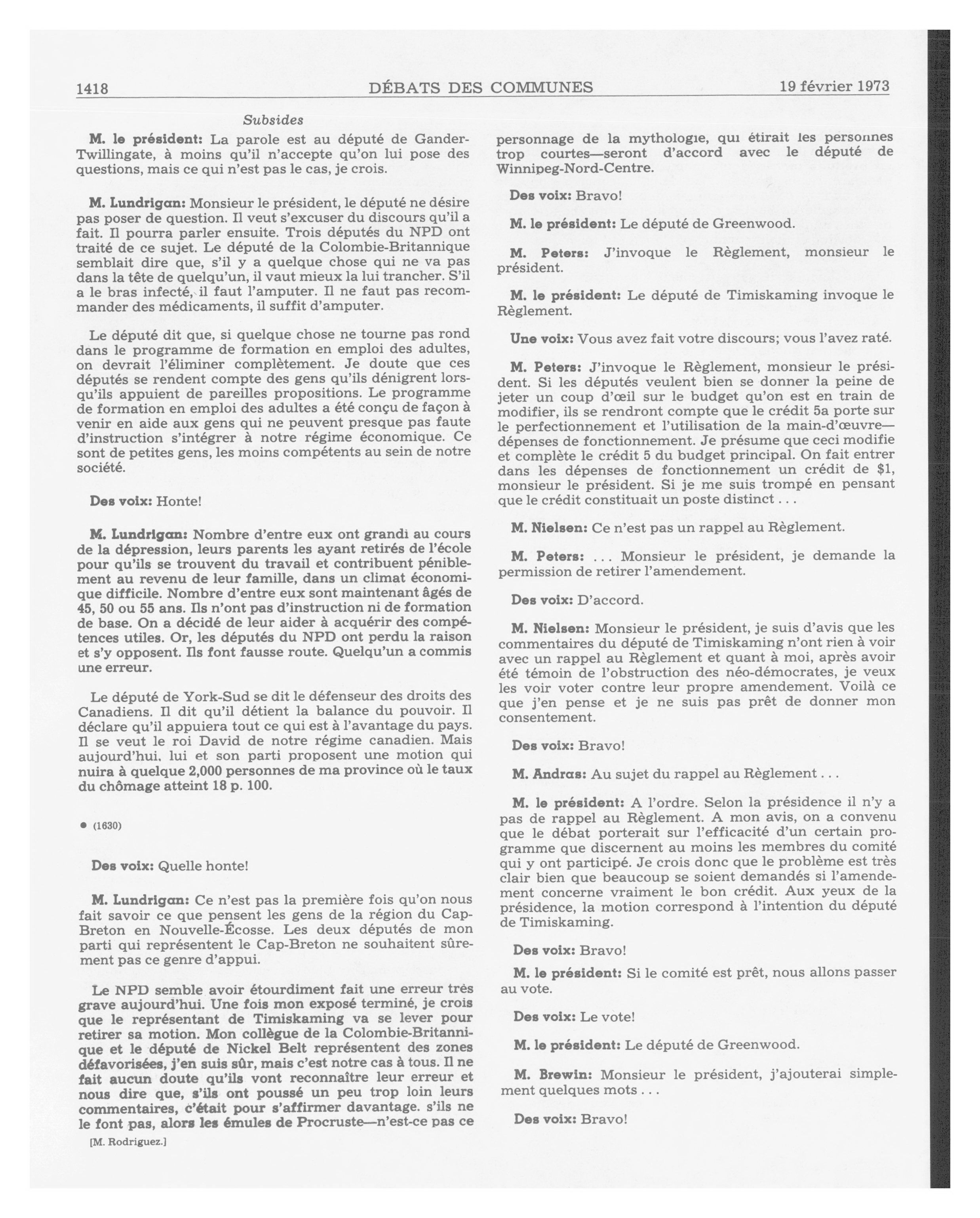 1418 DÉBATS DES COMMUNES 19 février 1973

Subsides

M. le président: La parole est au député de Gander-Twillingate, à moins qu'il n'accepte qu'on lui pose des questions, mais ce qui n'est pas le cas, je crois.

M. Lundrigan: Monsieur le président, le député ne désire pas poser de question. Il veut s'excuser du discours qu'il a fait. Il pourra parler ensuite. Trois députés du NPD ont traité de ce sujet. Le député de la Colombie-Britannique semblait dire que, s'il y a quelque chose qui ne va pas dans la tête de quelqu'un, il vaut mieux la lui trancher. S'il a le bras infecté, il faut l'amputer. Il ne faut pas recommander des médicaments, il suffit d'amputer.

Le député dit que, si quelque chose ne tourne pas rond dans le programme de formation en emploi des adultes, on devrait l'éliminer complètement. Je doute que ces députés se rendent compte des gens qu'ils dénigrent lorsqu'ils appuient de pareilles propositions. Le programme de formation en emploi des adultes a été conçu de façon à venir en aide aux gens qui ne peuvent presque pas faute d'instruction s'intégrer à notre régime économique. Ce sont de petites gens, les moins compétents au sein de notre société.

Des voix: Honte!

M. Lundrigan: Nombre d'entre eux ont grandi au cours de la dépression, leurs parents les ayant retirés de l'école pour qu'ils se trouvent du travail et contribuent péniblement au revenu de leur famille, dans un climat économique difficile. Nombre d'entre eux sont maintenant âgés de 45, 50 ou 55 ans. Ils n'ont pas d'instruction ni de formation de base. On a décidé de leur aider à acquérir des compétences utiles. Or, les députés du NPD ont perdu la raison et s'y opposent. Ils font fausse route. Quelqu'un a commis une erreur.

Le député de York-Sud se dit le défenseur des droits des Canadiens. Il dit qu'il détient la balance du pouvoir. Il déclare qu'il appuiera tout ce qui est à l'avantage du pays. Il se veut le roi David de notre régime canadien. Mais aujourd'hui, lui et son parti proposent une motion qui nuira à quelque 2,000 personnes de ma province où le taux du chômage atteint 18 p. 100.

● (1630)

Des voix: Quelle honte!

M. Lundrigan: Ce n'est pas la première fois qu'on nous fait savoir ce que pensent les gens de la région du Cap-Breton en Nouvelle-Écosse. Les deux députés de mon parti qui représentent le Cap-Breton ne souhaitent sûrement pas ce genre d'appui.

Le NPD semble avoir étourdiment fait une erreur très grave aujourd'hui. Une fois mon exposé terminé, je crois que le représentant de Timiskaming va se lever pour retirer sa motion. Mon collègue de la Colombie-Britannique et le député de Nickel Belt représentent des zones défavorisées, j'en suis sûr, mais c'est notre cas à tous. Il ne fait aucun doute qu'ils vont reconnaître leur erreur et nous dire que, s'ils ont poussé un peu trop loin leurs commentaires, c'était pour s'affirmer davantage. s'ils ne le font pas, alors les émules de Procruste—n'est-ce pas ce

[M. Rodriguez.]

personnage de la mythologie, qui étirait les personnes trop courtes—seront d'accord avec le député de Winnipeg-Nord-Centre.

Des voix: Bravo!

M. le président: Le député de Greenwood.

M. Peters: J'invoque le Règlement, monsieur le président.

M. le président: Le député de Timiskaming invoque le Règlement.

Une voix: Vous avez fait votre discours; vous l'avez raté.

M. Peters: J'invoque le Règlement, monsieur le président. Si les députés veulent bien se donner la peine de jeter un coup d'œil sur le budget qu'on est en train de modifier, ils se rendront compte que le crédit 5a porte sur le perfectionnement et l'utilisation de la main-d'œuvre—dépenses de fonctionnement. Je présume que ceci modifie et complète le crédit 5 du budget principal. On fait entrer dans les dépenses de fonctionnement un crédit de $1, monsieur le président. Si je me suis trompé en pensant que le crédit constituait un poste distinct . . .

M. Nielsen: Ce n'est pas un rappel au Règlement.

M. Peters: . . . Monsieur le président, je demande la permission de retirer l'amendement.

Des voix: D'accord.

M. Nielsen: Monsieur le président, je suis d'avis que les commentaires du député de Timiskaming n'ont rien à voir avec un rappel au Règlement et quant à moi, après avoir été témoin de l'obstruction des néo-démocrates, je veux les voir voter contre leur propre amendement. Voilà ce que j'en pense et je ne suis pas prêt de donner mon consentement.

Des voix: Bravo!

M. Andras: Au sujet du rappel au Règlement . . .

M. le président: A l'ordre. Selon la présidence il n'y a pas de rappel au Règlement. A mon avis, on a convenu que le débat porterait sur l'efficacité d'un certain programme que discernent au moins les membres du comité qui y ont participé. Je crois donc que le problème est très clair bien que beaucoup se soient demandés si l'amendement concerne vraiment le bon crédit. Aux yeux de la présidence, la motion correspond à l'intention du député de Timiskaming.

Des voix: Bravo!

M. le président: Si le comité est prêt, nous allons passer au vote.

Des voix: Le vote!

M. le président: Le député de Greenwood.

M. Brewin: Monsieur le président, j'ajouterai simplement quelques mots . . .

Des voix: Bravo!